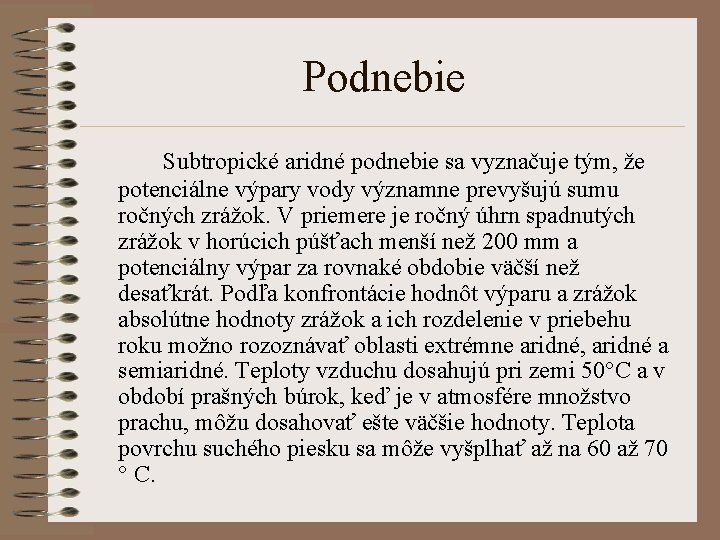 Podnebie

Subtropické aridné podnebie sa vyznačuje tým, že potenciálne výpary vody významne prevyšujú sumu ročných zrážok. V priemere je ročný úhrn spadnutých zrážok v horúcich púšťach menší než 200 mm a potenciálny výpar za rovnaké obdobie väčší než desaťkrát. Podľa konfrontácie hodnôt výparu a zrážok absolútne hodnoty zrážok a ich rozdelenie v priebehu roku možno rozoznávať oblasti extrémne aridné, aridné a semiaridné. Teploty vzduchu dosahujú pri zemi 50°C a v období prašných búrok, keď je v atmosfére množstvo prachu, môžu dosahovať ešte väčšie hodnoty. Teplota povrchu suchého piesku sa môže vyšplhať až na 60 až 70 ° C.